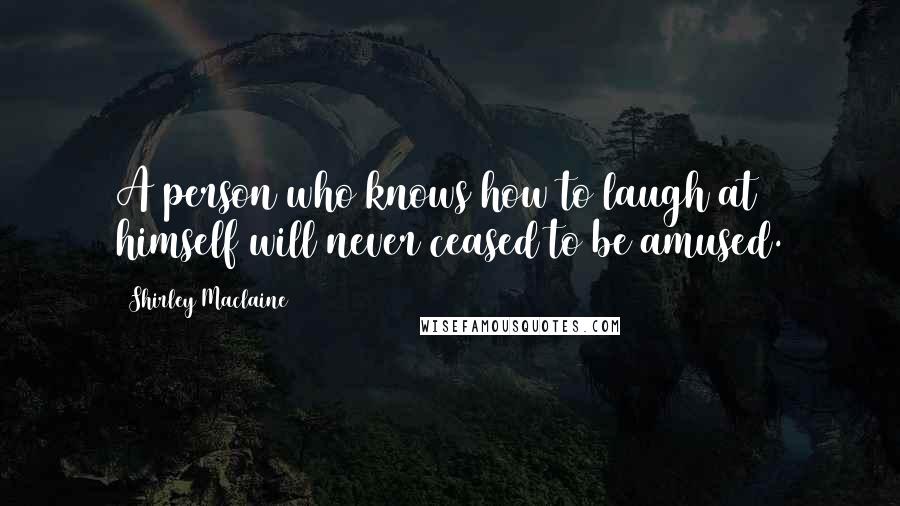 A person who knows how to laugh at himself will never ceased to be amused.

Shirley Maclaine

WISEFAMOUSQUOTES.COM